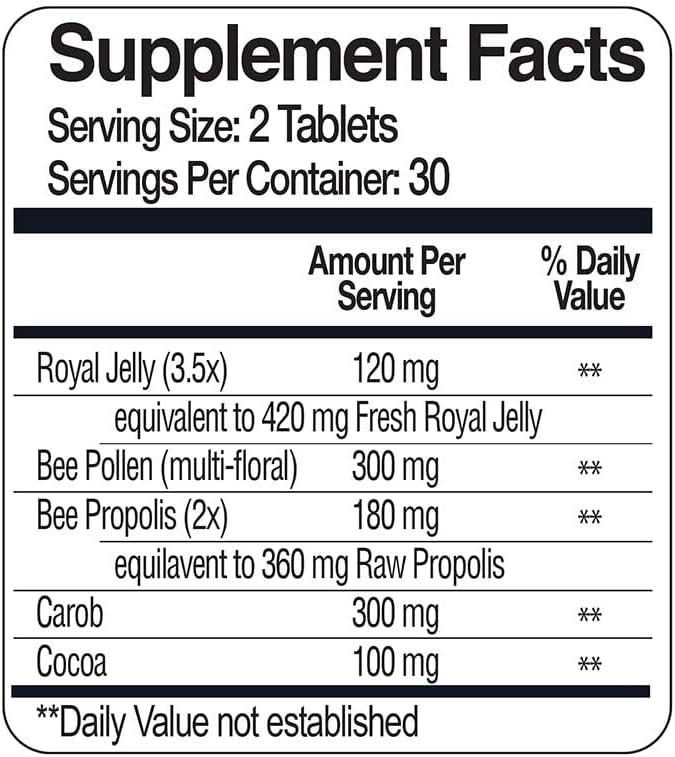 Supplement Facts
Serving Size: 2 Tablets
Servings Per Container: 30

| | Amount Per Serving | % Daily Value |
|---|---|---|
| Royal Jelly (3.5x) | 120 mg | ** |
| equivalent to 420 mg Fresh Royal Jelly | | |
| Bee Pollen (multi-floral) | 300 mg | ** |
| Bee Propolis (2x) | 180 mg | ** |
| equilavent to 360 mg Raw Propolis | | |
| Carob | 300 mg | ** |
| Cocoa | 100 mg | ** |

**Daily Value not established